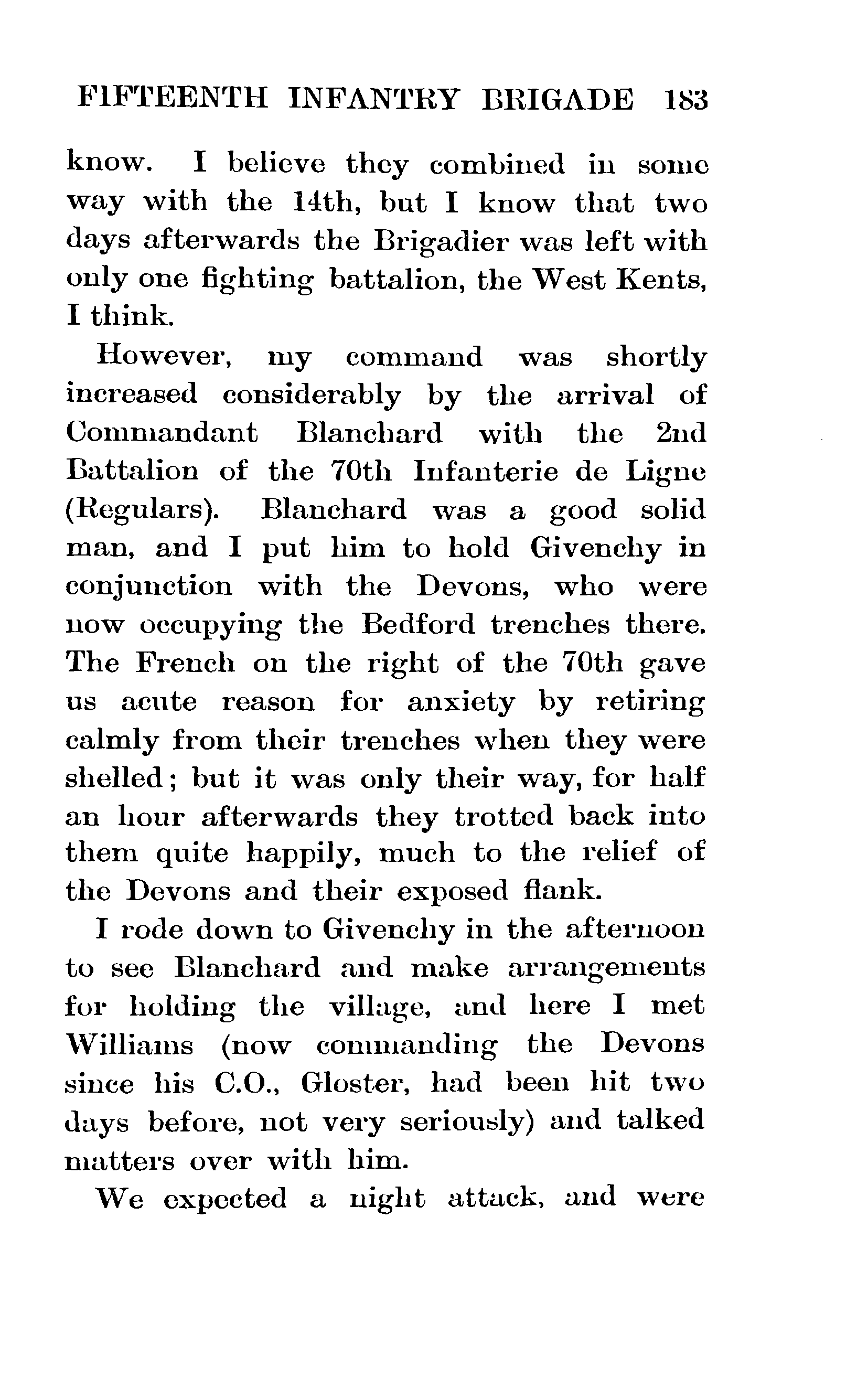 FIFTEENTH INFANTRY BRIGADE 183

know. I believe they combined in some way with the 14th, but I know that two days afterwards the Brigadier was left with only one fighting battalion, the West Kents, I think.

However, my command was shortly increased considerably by the arrival of Commandant Blanchard with the 2nd Battalion of the 70th Infanterie de Ligne (Regulars). Blanchard was a good solid man, and I put him to hold Givenchy in conjunction with the Devons, who were now occupying the Bedford trenches there. The French on the right of the 70th gave us acute reason for anxiety by retiring calmly from their trenches when they were shelled; but it was only their way, for half an hour afterwards they trotted back into them quite happily, much to the relief of the Devons and their exposed flank.

I rode down to Givenchy in the afternoon to see Blanchard and make arrangements for holding the village, and here I met Williams (now commanding the Devons since his C.O., Gloster, had been hit two days before, not very seriously) and talked matters over with him.

We expected a night attack, and were